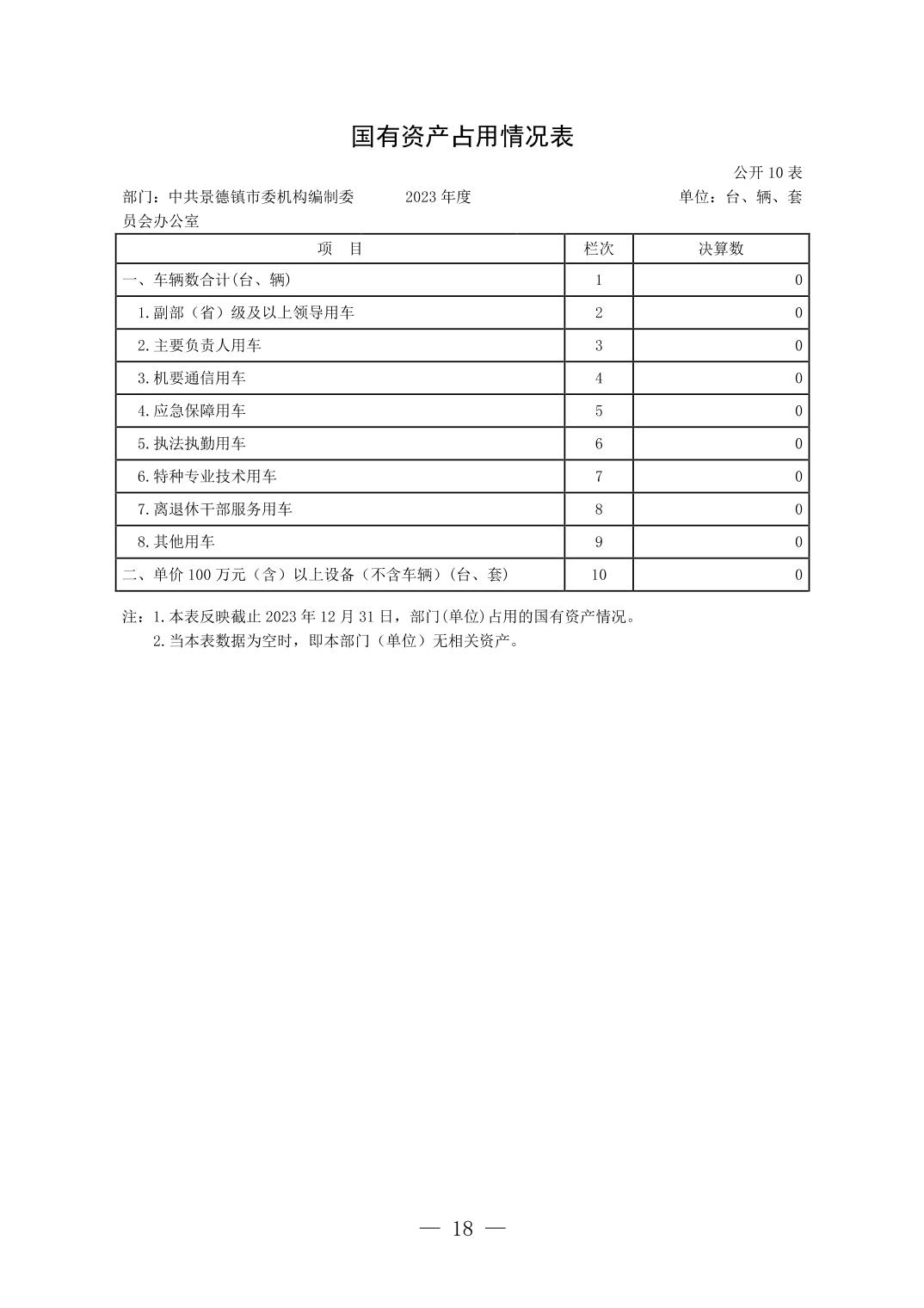 国有资产占用情况表

公开10表

部门：中共景德镇市委机构编制委员会办公室　2023年度　单位：台、辆、套

| 项　目 | 栏次 | 决算数 |
|---|---|---|
| 一、车辆数合计(台、辆) | 1 | 0 |
| 1.副部（省）级及以上领导用车 | 2 | 0 |
| 2.主要负责人用车 | 3 | 0 |
| 3.机要通信用车 | 4 | 0 |
| 4.应急保障用车 | 5 | 0 |
| 5.执法执勤用车 | 6 | 0 |
| 6.特种专业技术用车 | 7 | 0 |
| 7.离退休干部服务用车 | 8 | 0 |
| 8.其他用车 | 9 | 0 |
| 二、单价100万元（含）以上设备（不含车辆）(台、套) | 10 | 0 |

注：1.本表反映截止2023年12月31日，部门(单位)占用的国有资产情况。
2.当本表数据为空时，即本部门（单位）无相关资产。

— 18 —